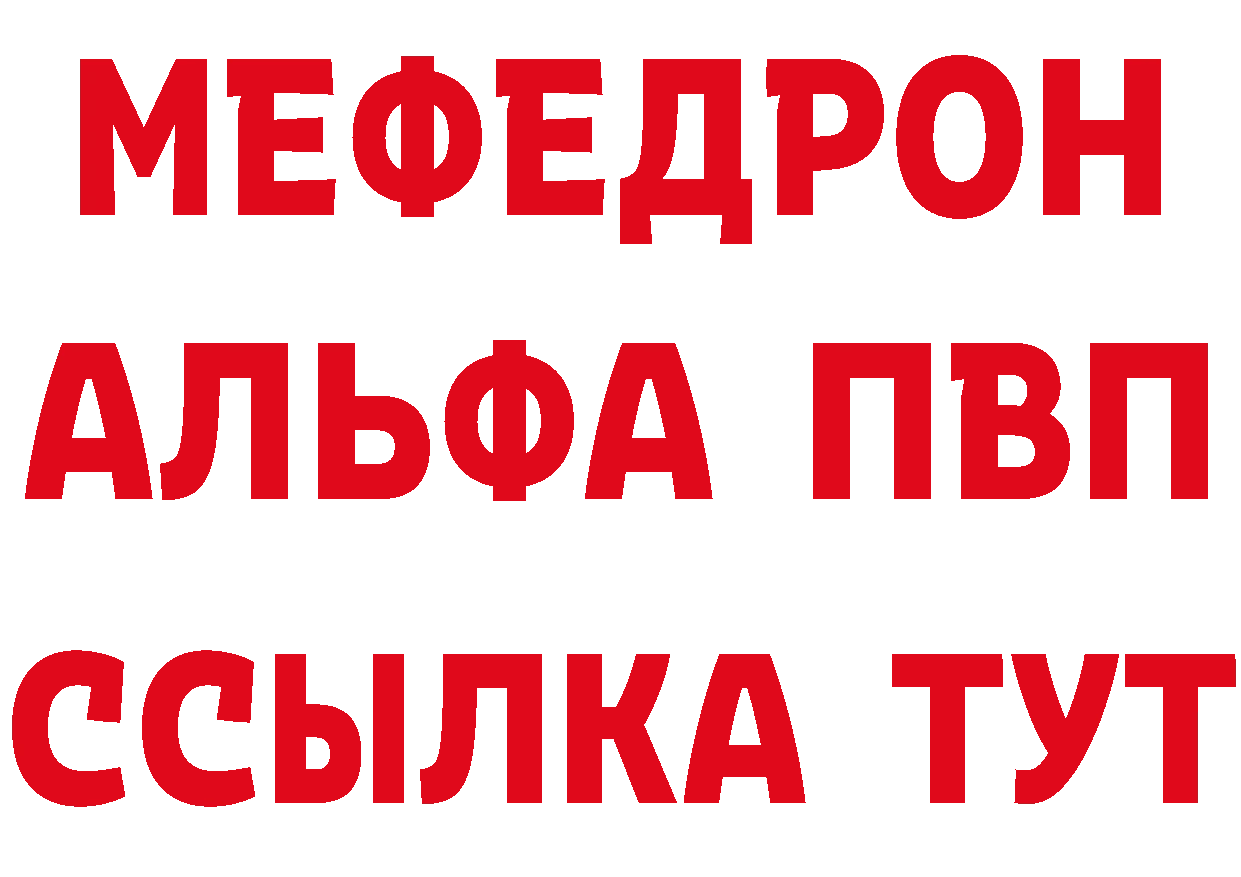 МЕФЕДРОН
АЛЬФА ПВП
ССЫЛКА ТУТ